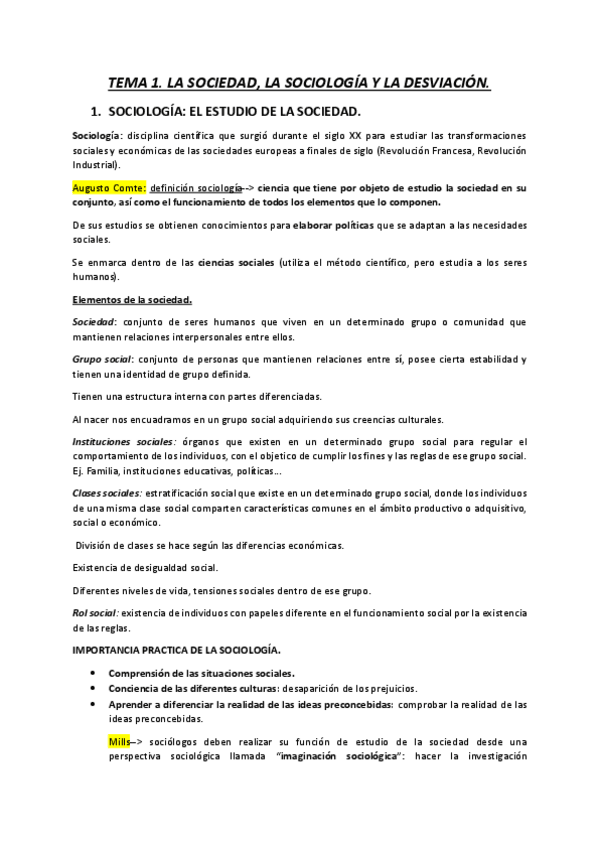 TEMA 1. LA SOCIEDAD, LA SOCIOLOGÍA Y LA DESVIACIÓN.

1. SOCIOLOGÍA: EL ESTUDIO DE LA SOCIEDAD.

Sociología: disciplina científica que surgió durante el siglo XX para estudiar las transformaciones sociales y económicas de las sociedades europeas a finales de siglo (Revolución Francesa, Revolución Industrial).

Augusto Comte: definición sociología--> ciencia que tiene por objeto de estudio la sociedad en su conjunto, así como el funcionamiento de todos los elementos que lo componen.

De sus estudios se obtienen conocimientos para elaborar políticas que se adaptan a las necesidades sociales.

Se enmarca dentro de las ciencias sociales (utiliza el método científico, pero estudia a los seres humanos).

Elementos de la sociedad.

Sociedad: conjunto de seres humanos que viven en un determinado grupo o comunidad que mantienen relaciones interpersonales entre ellos.

Grupo social: conjunto de personas que mantienen relaciones entre sí, posee cierta estabilidad y tienen una identidad de grupo definida.

Tienen una estructura interna con partes diferenciadas.

Al nacer nos encuadramos en un grupo social adquiriendo sus creencias culturales.

Instituciones sociales: órganos que existen en un determinado grupo social para regular el comportamiento de los individuos, con el objetico de cumplir los fines y las reglas de ese grupo social. Ej. Familia, instituciones educativas, políticas…

Clases sociales: estratificación social que existe en un determinado grupo social, donde los individuos de una misma clase social comparten características comunes en el ámbito productivo o adquisitivo, social o económico.

División de clases se hace según las diferencias económicas.

Existencia de desigualdad social.

Diferentes niveles de vida, tensiones sociales dentro de ese grupo.

Rol social: existencia de individuos con papeles diferente en el funcionamiento social por la existencia de las reglas.

IMPORTANCIA PRACTICA DE LA SOCIOLOGÍA.

• Comprensión de las situaciones sociales.
• Conciencia de las diferentes culturas: desaparición de los prejuicios.
• Aprender a diferenciar la realidad de las ideas preconcebidas: comprobar la realidad de las ideas preconcebidas.

Mills--> sociólogos deben realizar su función de estudio de la sociedad desde una perspectiva sociológica llamada "imaginación sociológica": hacer la investigación